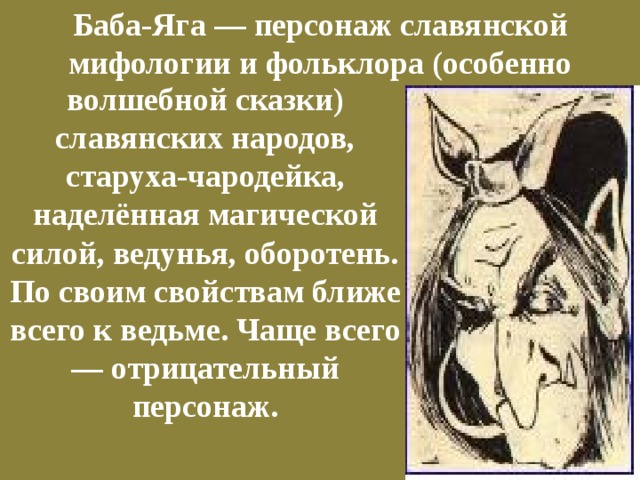 Баба-Яга — персонаж славянской мифологии и фольклора (особенно волшебной сказки) славянских народов, старуха-чародейка, наделённая магической силой, ведунья, оборотень. По своим свойствам ближе всего к ведьме. Чаще всего — отрицательный персонаж.